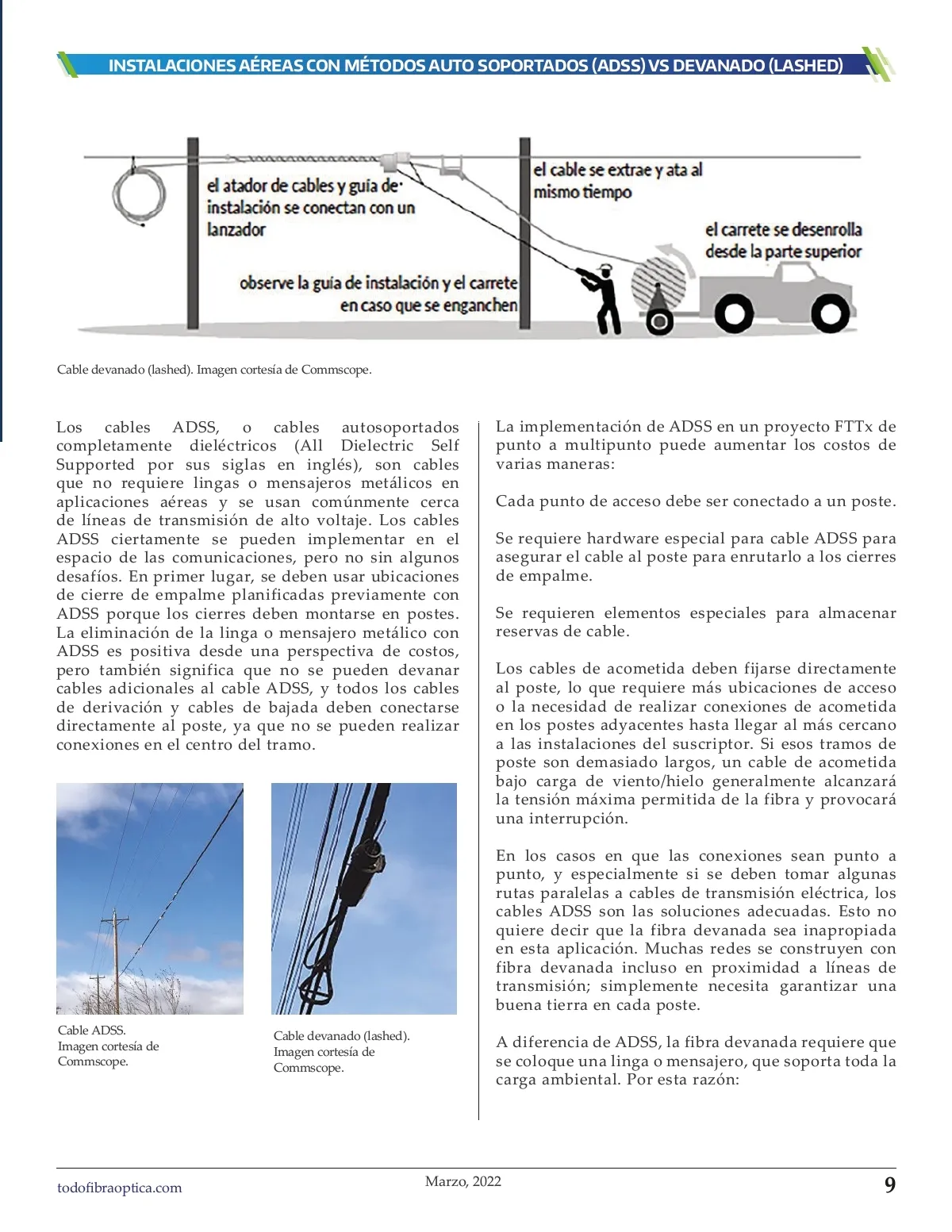 INSTALACIONES AÉREAS CON MÉTODOS AUTO SOPORTADOS (ADSS) VS DEVANADO (LASHED)

el atador de cables y guía de instalación se conectan con un lanzador

el cable se extrae y ata al mismo tiempo

el carrete se desenrolla desde la parte superior

observe la guía de instalación y el carrete en caso que se enganchen

Cable devanado (lashed). Imagen cortesía de Commscope.

Los cables ADSS, o cables autosoportados completamente dieléctricos (All Dielectric Self Supported por sus siglas en inglés), son cables que no requiere lingas o mensajeros metálicos en aplicaciones aéreas y se usan comúnmente cerca de líneas de transmisión de alto voltaje. Los cables ADSS ciertamente se pueden implementar en el espacio de las comunicaciones, pero no sin algunos desafíos. En primer lugar, se deben usar ubicaciones de cierre de empalme planificadas previamente con ADSS porque los cierres deben montarse en postes. La eliminación de la linga o mensajero metálico con ADSS es positiva desde una perspectiva de costos, pero también significa que no se pueden devanar cables adicionales al cable ADSS, y todos los cables de derivación y cables de bajada deben conectarse directamente al poste, ya que no se pueden realizar conexiones en el centro del tramo.

Cable ADSS. Imagen cortesía de Commscope.

Cable devanado (lashed). Imagen cortesía de Commscope.

La implementación de ADSS en un proyecto FTTx de punto a multipunto puede aumentar los costos de varias maneras:

Cada punto de acceso debe ser conectado a un poste.

Se requiere hardware especial para cable ADSS para asegurar el cable al poste para enrutarlo a los cierres de empalme.

Se requieren elementos especiales para almacenar reservas de cable.

Los cables de acometida deben fijarse directamente al poste, lo que requiere más ubicaciones de acceso o la necesidad de realizar conexiones de acometida en los postes adyacentes hasta llegar al más cercano a las instalaciones del suscriptor. Si esos tramos de poste son demasiado largos, un cable de acometida bajo carga de viento/hielo generalmente alcanzará la tensión máxima permitida de la fibra y provocará una interrupción.

En los casos en que las conexiones sean punto a punto, y especialmente si se deben tomar algunas rutas paralelas a cables de transmisión eléctrica, los cables ADSS son las soluciones adecuadas. Esto no quiere decir que la fibra devanada sea inapropiada en esta aplicación. Muchas redes se construyen con fibra devanada incluso en proximidad a líneas de transmisión; simplemente necesita garantizar una buena tierra en cada poste.

A diferencia de ADSS, la fibra devanada requiere que se coloque una linga o mensajero, que soporta toda la carga ambiental. Por esta razón:

todofibraoptica.com
Marzo, 2022
9